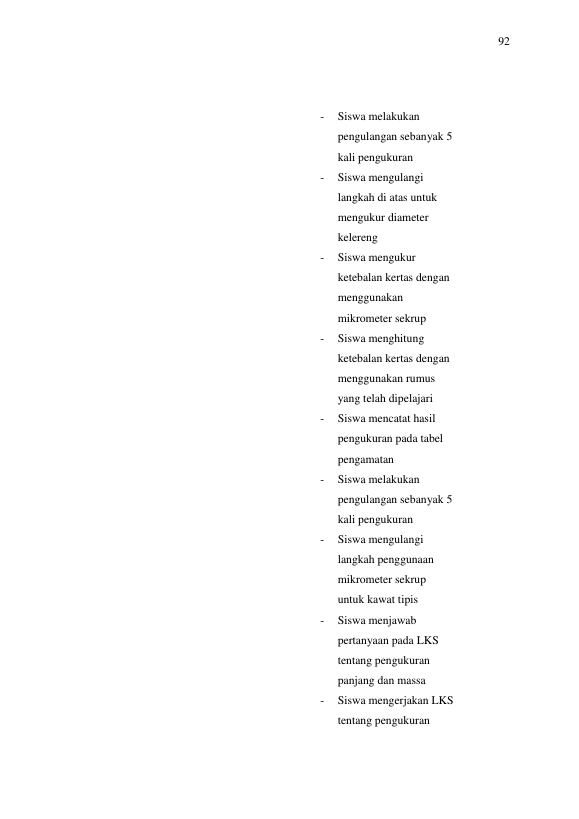 92

- Siswa melakukan pengulangan sebanyak 5 kali pengukuran
- Siswa mengulangi langkah di atas untuk mengukur diameter kelereng
- Siswa mengukur ketebalan kertas dengan menggunakan mikrometer sekrup
- Siswa menghitung ketebalan kertas dengan menggunakan rumus yang telah dipelajari
- Siswa mencatat hasil pengukuran pada tabel pengamatan
- Siswa melakukan pengulangan sebanyak 5 kali pengukuran
- Siswa mengulangi langkah penggunaan mikrometer sekrup untuk kawat tipis
- Siswa menjawab pertanyaan pada LKS tentang pengukuran panjang dan massa
- Siswa mengerjakan LKS tentang pengukuran